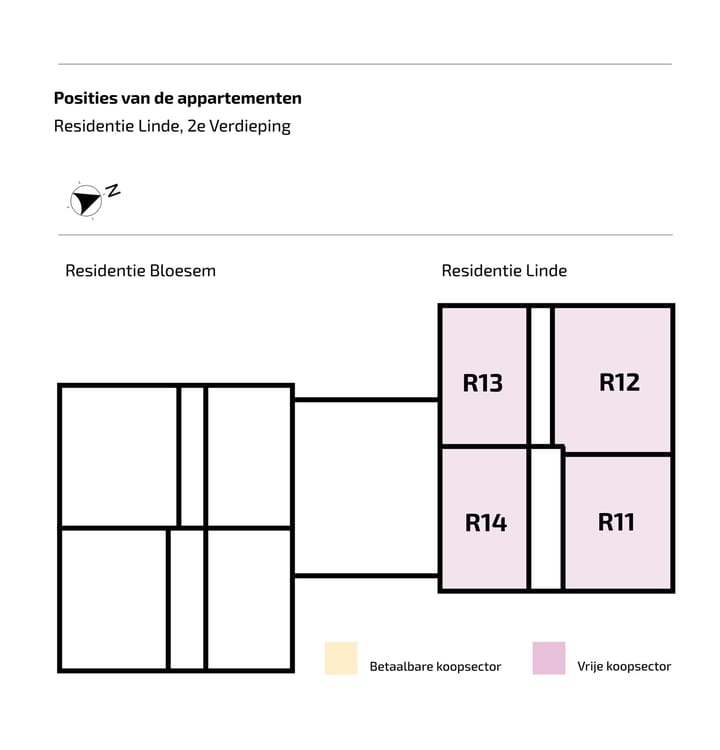 Posities van de appartementen
Residentie Linde, 2e Verdieping

Z

Residentie Bloesem

Residentie Linde

R13

R12

R14

R11

Betaalbare koopsector

Vrije koopsector